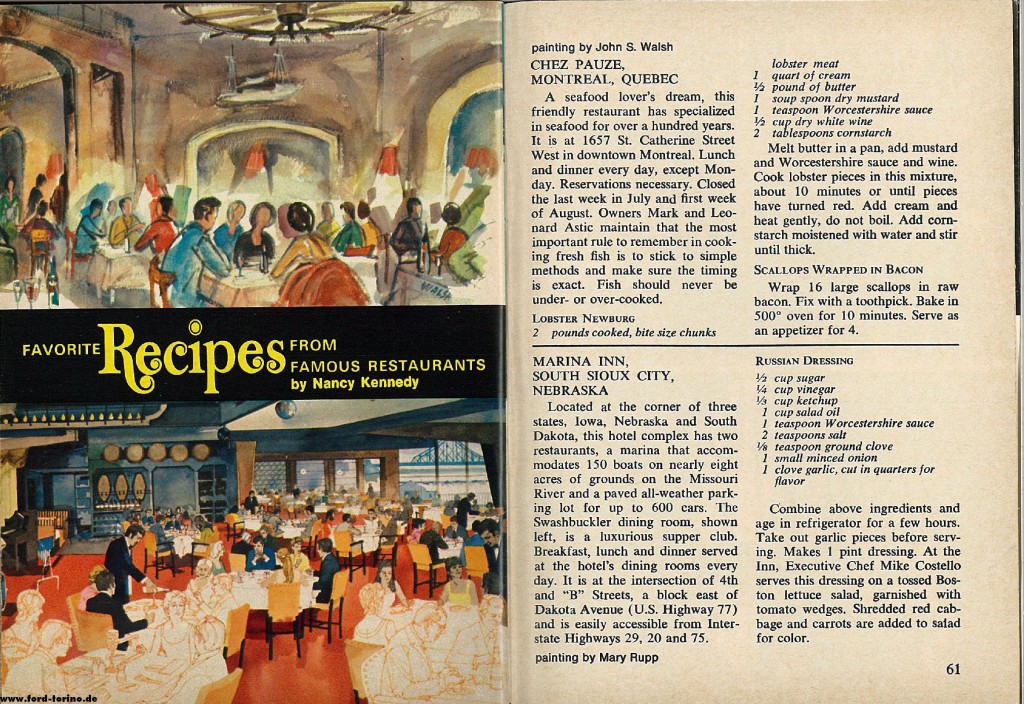 WALSH

FAVORITE Recipes FROM FAMOUS RESTAURANTS
by Nancy Kennedy

www.ford-torino.de

painting by John S. Walsh

CHEZ PAUZE, MONTREAL, QUEBEC

A seafood lover's dream, this friendly restaurant has specialized in seafood for over a hundred years. It is at 1657 St. Catherine Street West in downtown Montreal. Lunch and dinner every day, except Monday. Reservations necessary. Closed the last week in July and first week of August. Owners Mark and Leonard Astic maintain that the most important rule to remember in cooking fresh fish is to stick to simple methods and make sure the timing is exact. Fish should never be under- or over-cooked.

LOBSTER NEWBURG
2 pounds cooked, bite size chunks lobster meat
1 quart of cream
½ pound of butter
1 soup spoon dry mustard
1 teaspoon Worcestershire sauce
½ cup dry white wine
2 tablespoons cornstarch

Melt butter in a pan, add mustard and Worcestershire sauce and wine. Cook lobster pieces in this mixture, about 10 minutes or until pieces have turned red. Add cream and heat gently, do not boil. Add cornstarch moistened with water and stir until thick.

SCALLOPS WRAPPED IN BACON

Wrap 16 large scallops in raw bacon. Fix with a toothpick. Bake in 500° oven for 10 minutes. Serve as an appetizer for 4.

MARINA INN, SOUTH SIOUX CITY, NEBRASKA

Located at the corner of three states, Iowa, Nebraska and South Dakota, this hotel complex has two restaurants, a marina that accommodates 150 boats on nearly eight acres of grounds on the Missouri River and a paved all-weather parking lot for up to 600 cars. The Swashbuckler dining room, shown left, is a luxurious supper club. Breakfast, lunch and dinner served at the hotel's dining rooms every day. It is at the intersection of 4th and "B" Streets, a block east of Dakota Avenue (U.S. Highway 77) and is easily accessible from Interstate Highways 29, 20 and 75.

painting by Mary Rupp

RUSSIAN DRESSING
½ cup sugar
¼ cup vinegar
⅓ cup ketchup
1 cup salad oil
1 teaspoon Worcestershire sauce
2 teaspoons salt
⅛ teaspoon ground clove
1 small minced onion
1 clove garlic, cut in quarters for flavor

Combine above ingredients and age in refrigerator for a few hours. Take out garlic pieces before serving. Makes 1 pint dressing. At the Inn, Executive Chef Mike Costello serves this dressing on a tossed Boston lettuce salad, garnished with tomato wedges. Shredded red cabbage and carrots are added to salad for color.

61